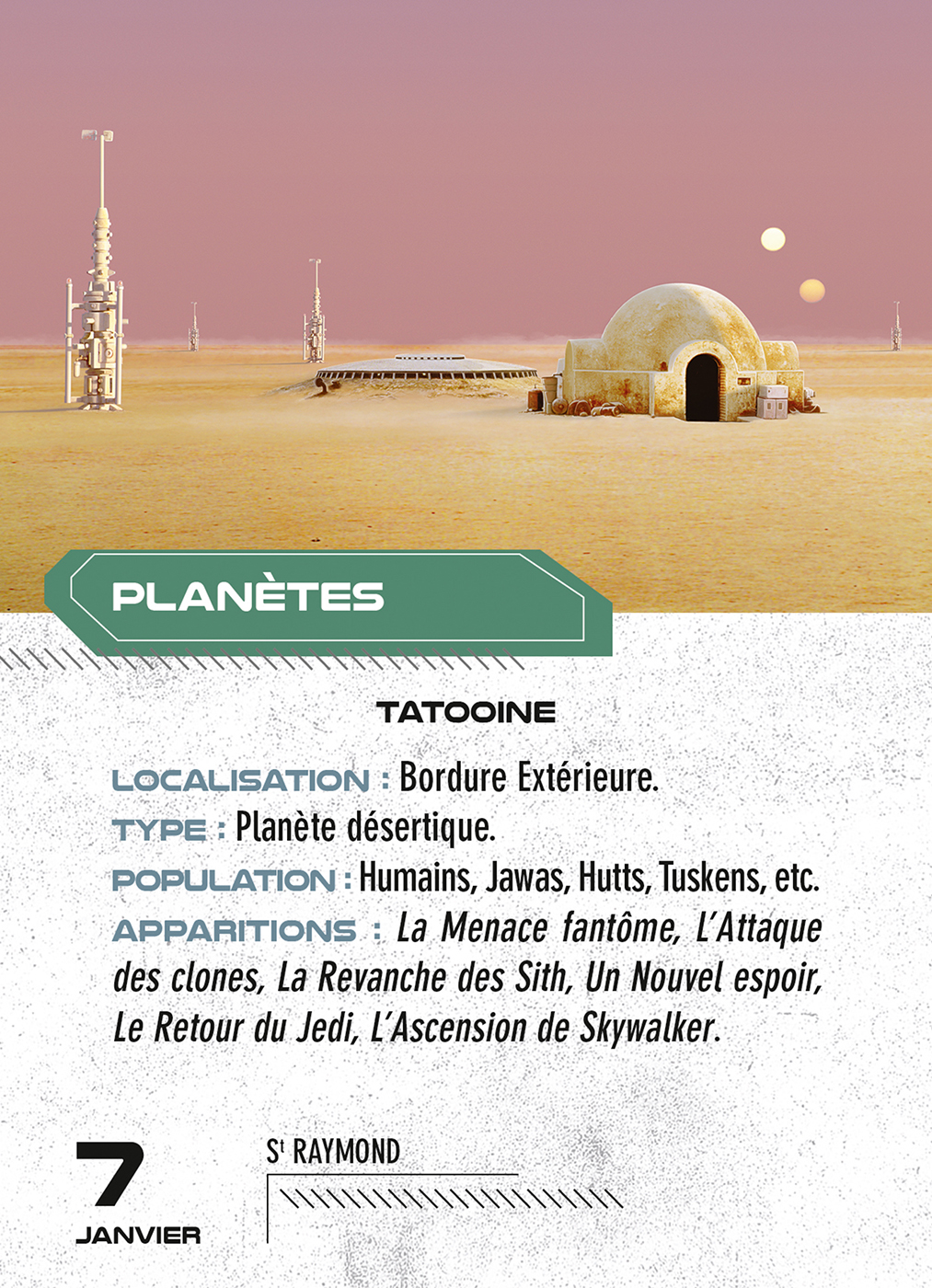 PLANÈTES

TATOOINE

LOCALISATION : Bordure Extérieure.

TYPE : Planète désertique.

POPULATION : Humains, Jawas, Hutts, Tuskens, etc.

APPARITIONS : La Menace fantôme, L'Attaque des clones, La Revanche des Sith, Un Nouvel espoir, Le Retour du Jedi, L'Ascension de Skywalker.

7
JANVIER

St RAYMOND